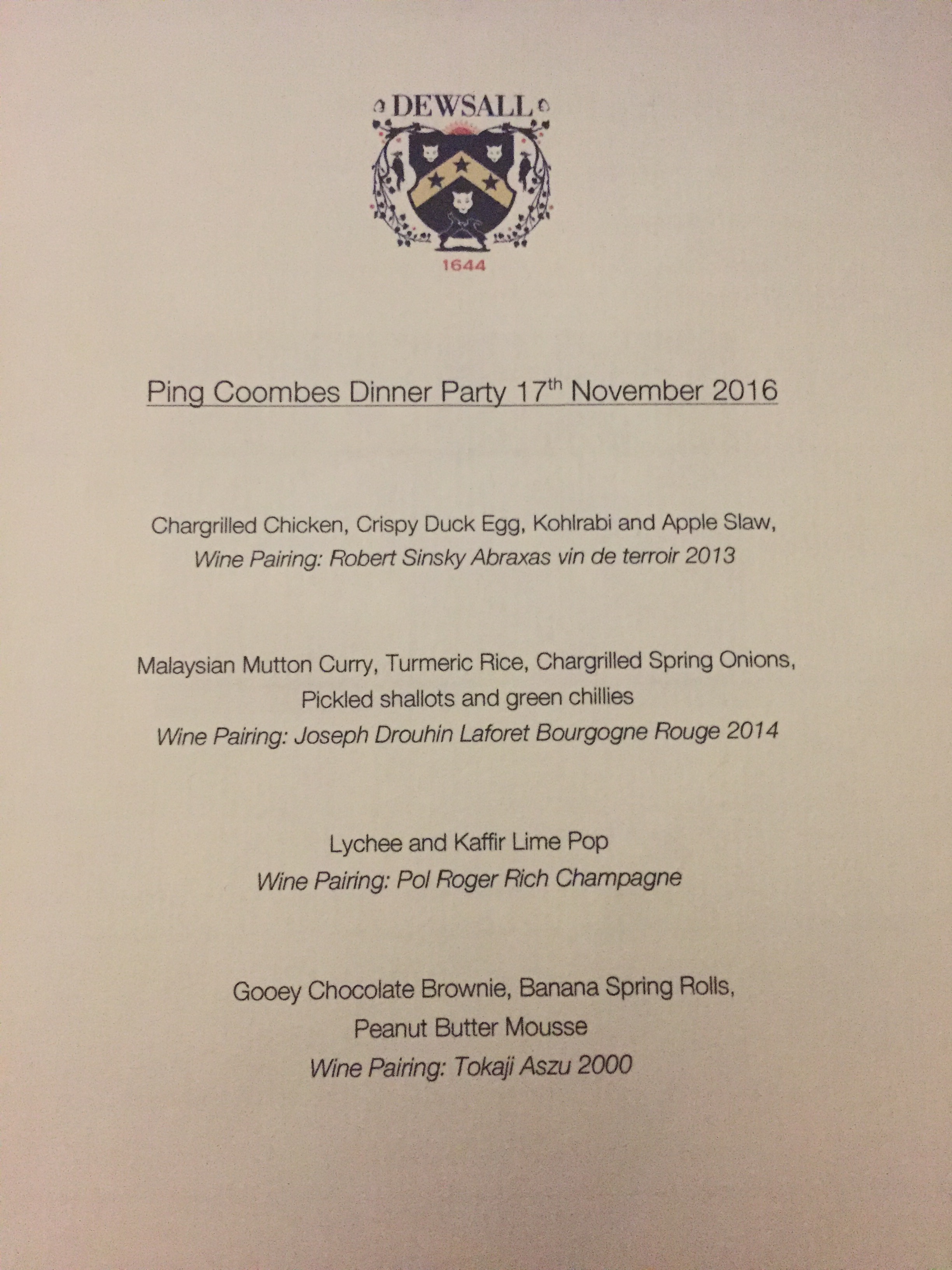 DEWSALL

1644

Ping Coombes Dinner Party 17th November 2016

Chargrilled Chicken, Crispy Duck Egg, Kohlrabi and Apple Slaw,
Wine Pairing: Robert Sinsky Abraxas vin de terroir 2013

Malaysian Mutton Curry, Turmeric Rice, Chargrilled Spring Onions,
Pickled shallots and green chillies
Wine Pairing: Joseph Drouhin Laforet Bourgogne Rouge 2014

Lychee and Kaffir Lime Pop
Wine Pairing: Pol Roger Rich Champagne

Gooey Chocolate Brownie, Banana Spring Rolls,
Peanut Butter Mousse
Wine Pairing: Tokaji Aszu 2000